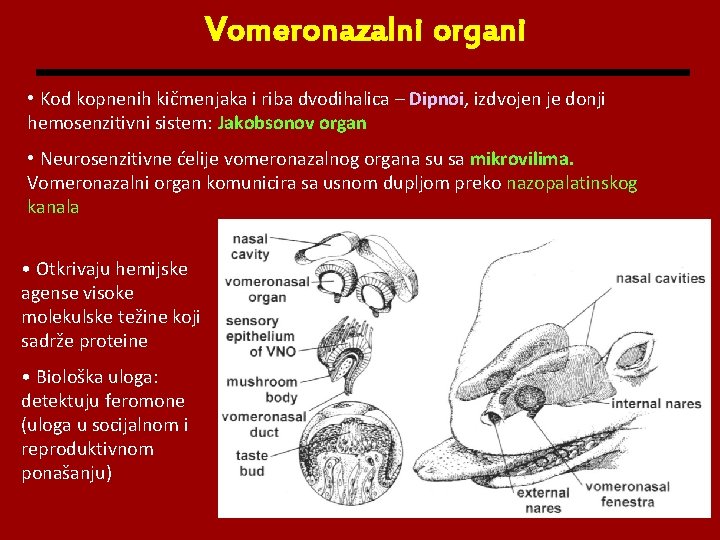 Vomeronazalni organi

• Kod kopnenih kičmenjaka i riba dvodihalica – Dipnoi, izdvojen je donji hemosenzitivni sistem: Jakobsonov organ

• Neurosenzitivne ćelije vomeronazalnog organa su sa mikrovilima. Vomeronazalni organ komunicira sa usnom dupljom preko nazopalatinskog kanala

• Otkrivaju hemijske agense visoke molekulske težine koji sadrže proteine

• Biološka uloga: detektuju feromone (uloga u socijalnom i reproduktivnom ponašanju)

nasal cavity
vomeronasal organ
sensory epithelium of VNO
mushroom body
vomeronasal duct
taste bud
nasal cavities
internal nares
external nares
vomeronasal fenestra